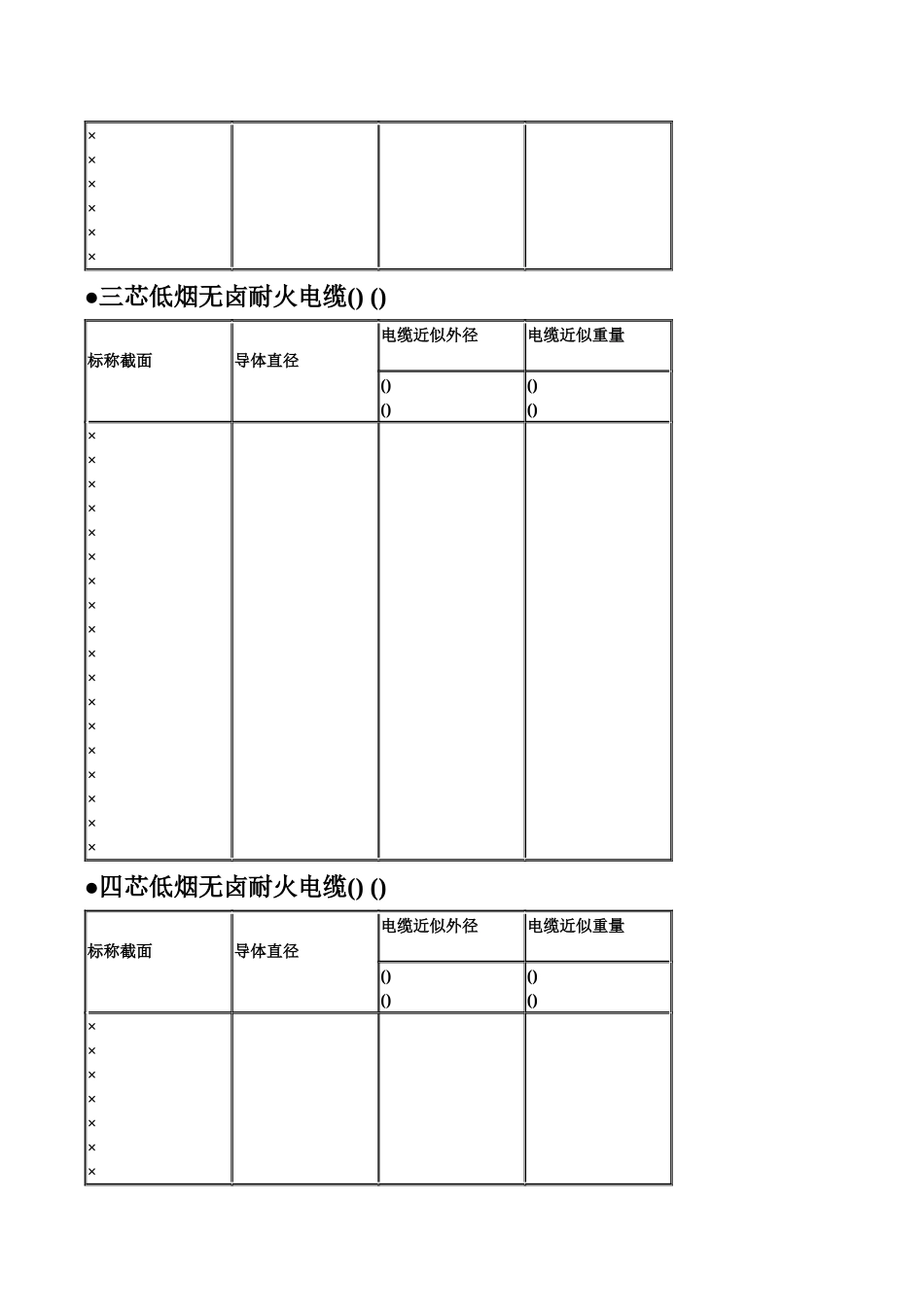 | × × × × × × | | | |
|---|---|---|---|

●三芯低烟无卤耐火电缆() ()

| 标称截面 | 导体直径 | 电缆近似外径 | 电缆近似重量 |
|---|---|---|---|
| | | () () | () () |
| × × × × × × × × × × × × × × × × × × | | | |

●四芯低烟无卤耐火电缆() ()

| 标称截面 | 导体直径 | 电缆近似外径 | 电缆近似重量 |
|---|---|---|---|
| | | () () | () () |
| × × × × × × × | | | |